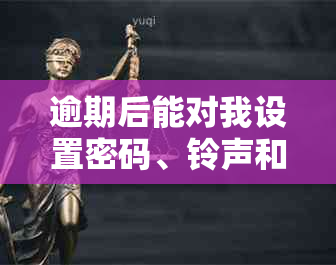 yuqi

逾期后能对我设置密码、铃声和